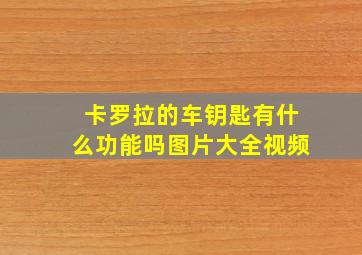 卡罗拉的车钥匙有什么功能吗图片大全视频